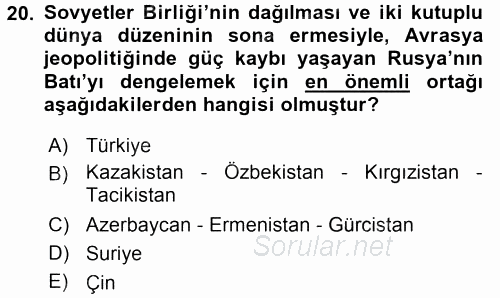 20. Sovyetler Birliği'nin dağılması ve iki kutuplu dünya düzeninin sona ermesiyle, Avrasya jeopolitiğinde güç kaybı yaşayan Rusya'nın Batı'yı dengelemek için en önemli ortağı aşağıdakilerden hangisi olmuştur?

A) Türkiye
B) Kazakistan - Özbekistan - Kırgızistan - Tacikistan
C) Azerbaycan - Ermenistan - Gürcistan
D) Suriye
E) Çin

Sorular.net